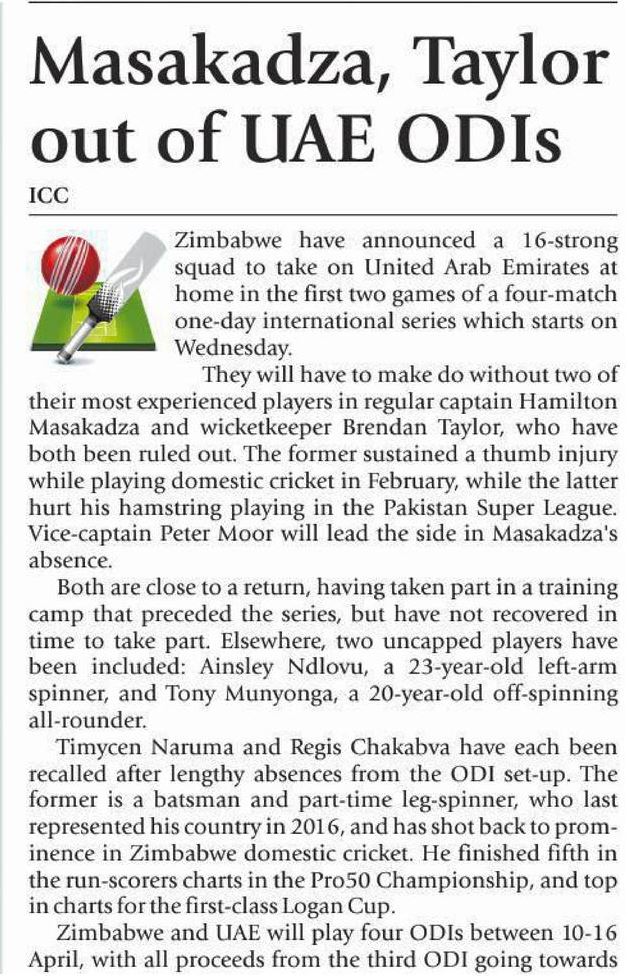 Masakadza, Taylor out of UAE ODIs

ICC

Zimbabwe have announced a 16-strong squad to take on United Arab Emirates at home in the first two games of a four-match one-day international series which starts on Wednesday.

They will have to make do without two of their most experienced players in regular captain Hamilton Masakadza and wicketkeeper Brendan Taylor, who have both been ruled out. The former sustained a thumb injury while playing domestic cricket in February, while the latter hurt his hamstring playing in the Pakistan Super League. Vice-captain Peter Moor will lead the side in Masakadza's absence.

Both are close to a return, having taken part in a training camp that preceded the series, but have not recovered in time to take part. Elsewhere, two uncapped players have been included: Ainsley Ndlovu, a 23-year-old left-arm spinner, and Tony Munyonga, a 20-year-old off-spinning all-rounder.

Timycen Naruma and Regis Chakabva have each been recalled after lengthy absences from the ODI set-up. The former is a batsman and part-time leg-spinner, who last represented his country in 2016, and has shot back to prominence in Zimbabwe domestic cricket. He finished fifth in the run-scorers charts in the Pro50 Championship, and top in charts for the first-class Logan Cup.

Zimbabwe and UAE will play four ODIs between 10-16 April, with all proceeds from the third ODI going towards